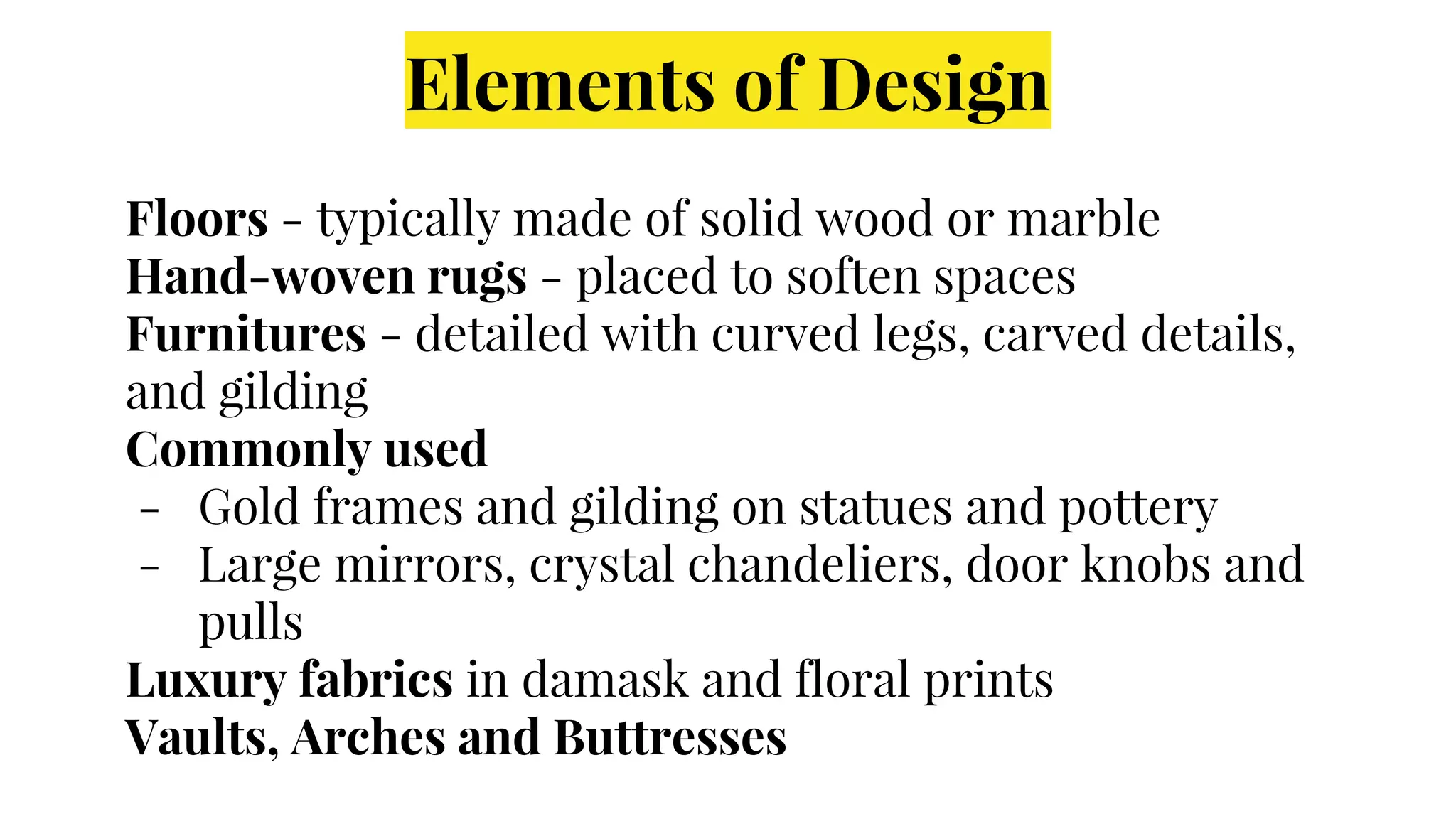 Elements of Design

Floors - typically made of solid wood or marble
Hand-woven rugs - placed to soften spaces
Furnitures - detailed with curved legs, carved details, and gilding
Commonly used
- Gold frames and gilding on statues and pottery
- Large mirrors, crystal chandeliers, door knobs and pulls
Luxury fabrics in damask and floral prints
Vaults, Arches and Buttresses